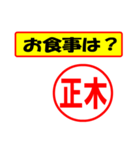 お食事は？

正木